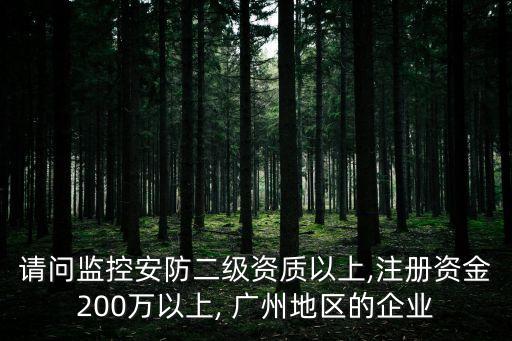 请问监控安防二级资质以上,注册资金200万以上, 广州地区的企业